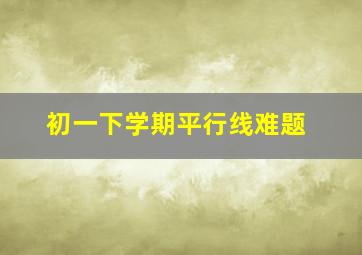 初一下学期平行线难题